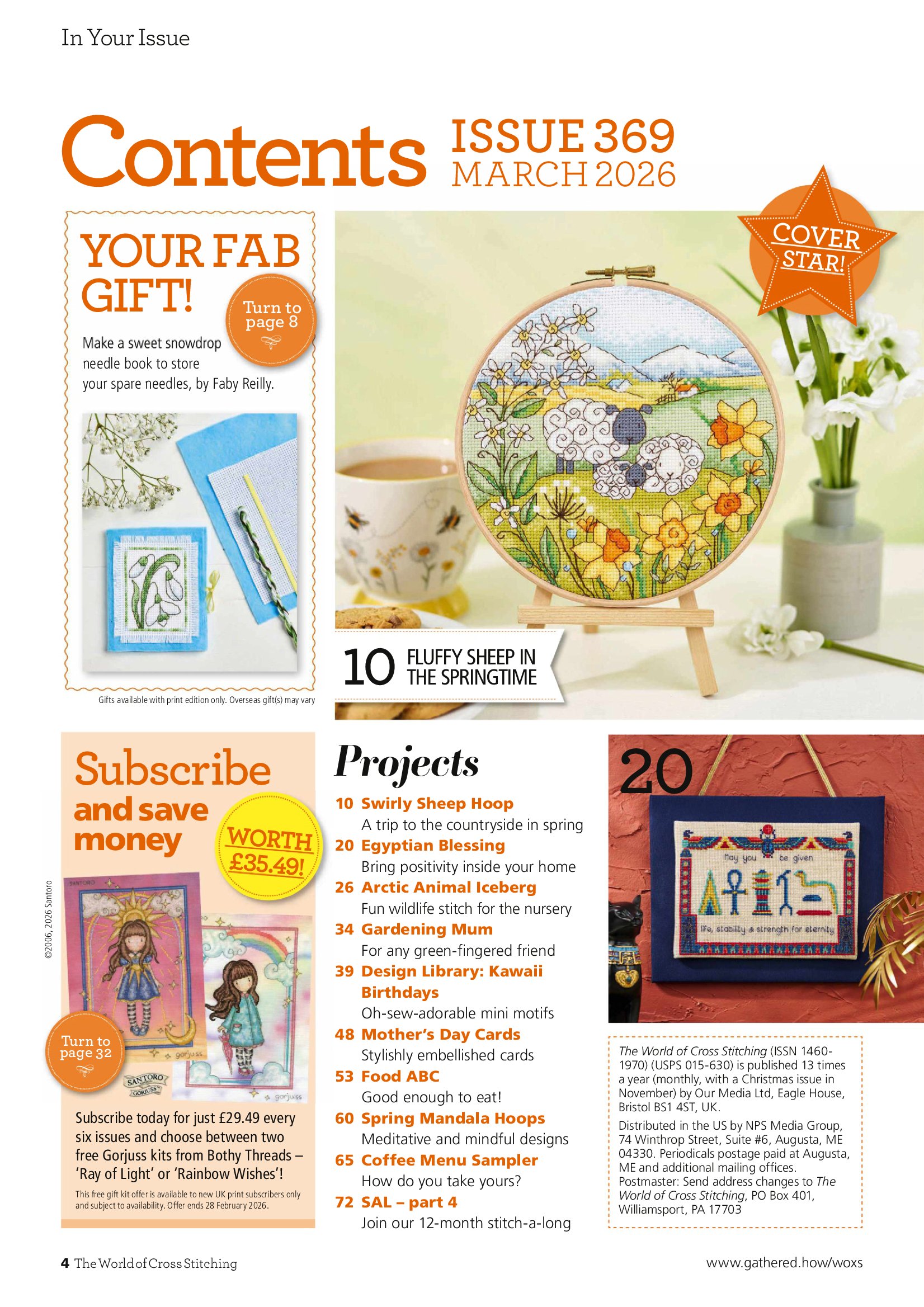 In Your Issue

Contents ISSUE 369 MARCH 2026

YOUR FAB GIFT!

Turn to page 8

Make a sweet snowdrop needle book to store your spare needles, by Faby Reilly.

Gifts available with print edition only. Overseas gift(s) may vary

COVER STAR!

10 FLUFFY SHEEP IN THE SPRINGTIME

Subscribe and save money

WORTH £35.49!

©2006, 2026 Santoro

Turn to page 32

Subscribe today for just £29.49 every six issues and choose between two free Gorjuss kits from Bothy Threads – 'Ray of Light' or 'Rainbow Wishes'!

This free gift kit offer is available to new UK print subscribers only and subject to availability. Offer ends 28 February 2026.

Projects

10 Swirly Sheep Hoop
A trip to the countryside in spring
20 Egyptian Blessing
Bring positivity inside your home
26 Arctic Animal Iceberg
Fun wildlife stitch for the nursery
34 Gardening Mum
For any green-fingered friend
39 Design Library: Kawaii Birthdays
Oh-sew-adorable mini motifs
48 Mother's Day Cards
Stylishly embellished cards
53 Food ABC
Good enough to eat!
60 Spring Mandala Hoops
Meditative and mindful designs
65 Coffee Menu Sampler
How do you take yours?
72 SAL – part 4
Join our 12-month stitch-a-long

20

May you be given
life, stability & strength for eternity

The World of Cross Stitching (ISSN 1460-1970) (USPS 015-630) is published 13 times a year (monthly, with a Christmas issue in November) by Our Media Ltd, Eagle House, Bristol BS1 4ST, UK.

Distributed in the US by NPS Media Group, 74 Winthrop Street, Suite #6, Augusta, ME 04330. Periodicals postage paid at Augusta, ME and additional mailing offices. Postmaster: Send address changes to The World of Cross Stitching, PO Box 401, Williamsport, PA 17703

4 The World of Cross Stitching

www.gathered.how/woxs